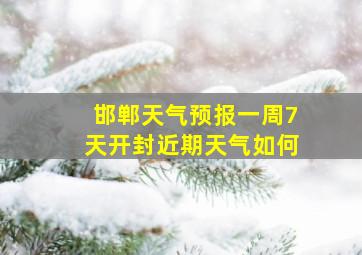 邯郸天气预报一周7天开封近期天气如何